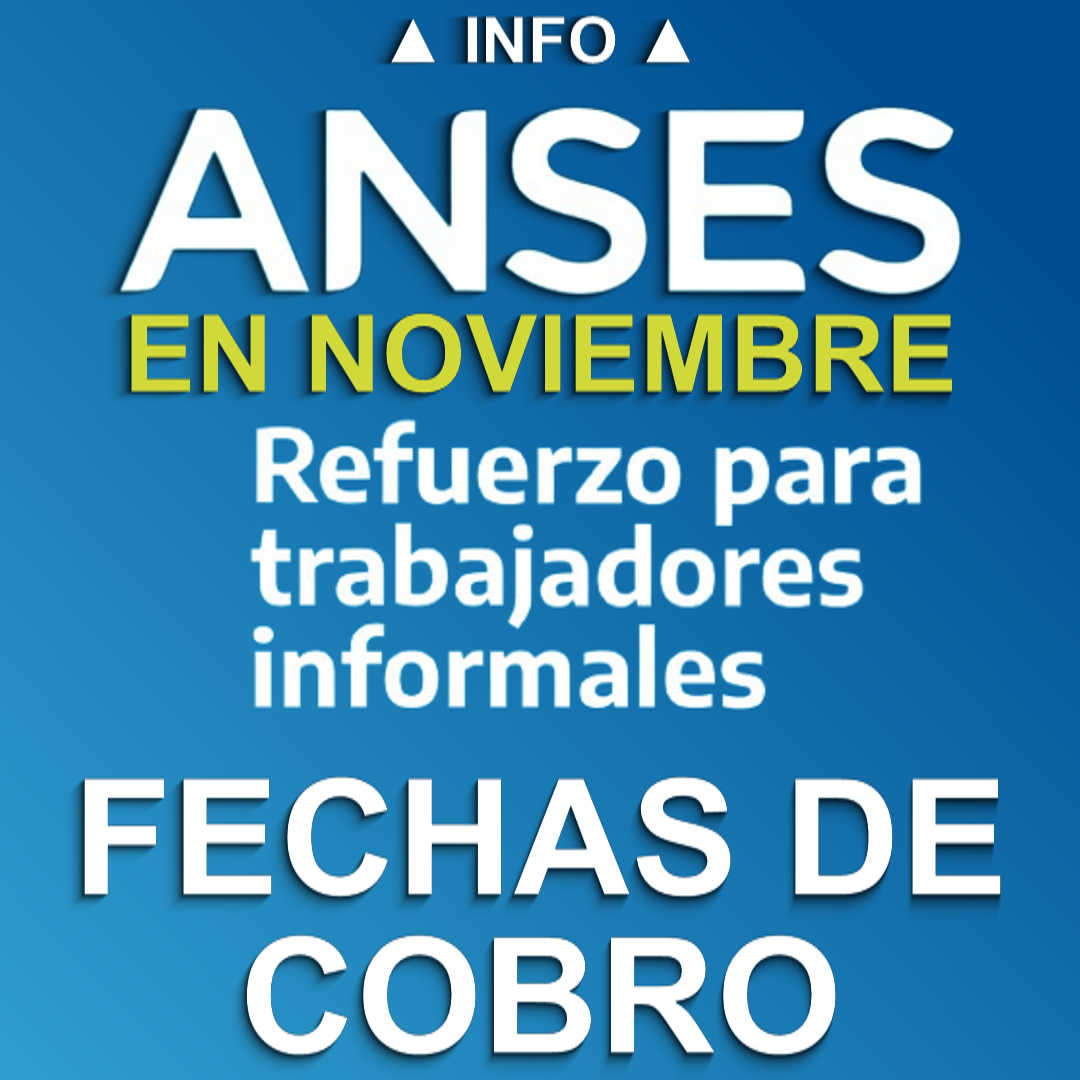 ▲ INFO ▲

ANSES

EN NOVIEMBRE

Refuerzo para trabajadores informales

FECHAS DE COBRO